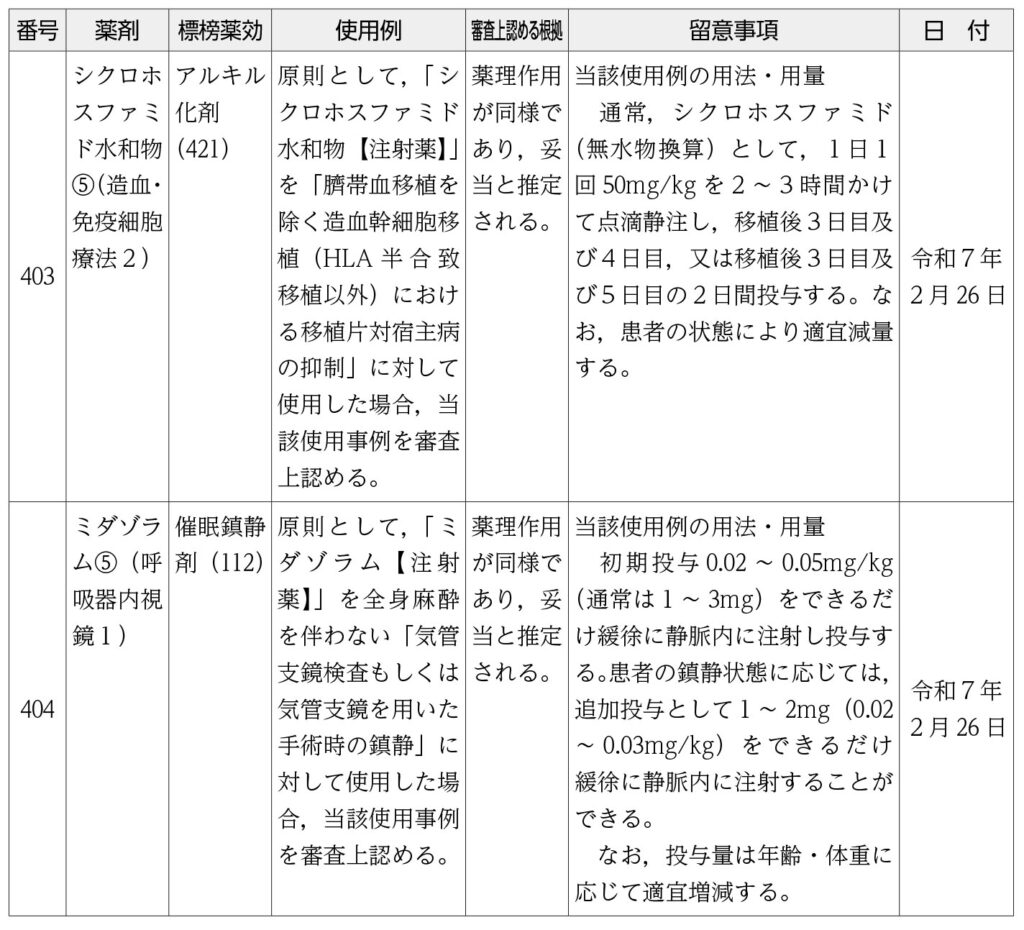 | 番号 | 薬剤 | 標榜薬効 | 使用例 | 審査上認める根拠 | 留意事項 | 日 付 |
|---|---|---|---|---|---|---|
| 403 | シクロホスファミド水和物⑤(造血・免疫細胞療法2) | アルキル化剤(421) | 原則として,「シクロホスファミド水和物【注射薬】」を「臍帯血移植を除く造血幹細胞移植(HLA半合致移植以外)における移植片対宿主病の抑制」に対して使用した場合,当該使用事例を審査上認める。 | 薬理作用が同様であり,妥当と推定される。 | 当該使用例の用法・用量 通常,シクロホスファミド(無水物換算)として,1日1回50mg/kgを2~3時間かけて点滴静注し,移植後3日目及び4日目,又は移植後3日目及び5日目の2日間投与する。なお,患者の状態により適宜減量する。 | 令和7年2月26日 |
| 404 | ミダゾラム⑤(呼吸器内視鏡1) | 催眠鎮静剤(112) | 原則として,「ミダゾラム【注射薬】」を全身麻酔を伴わない「気管支鏡検査もしくは気管支鏡を用いた手術時の鎮静」に対して使用した場合,当該使用事例を審査上認める。 | 薬理作用が同様であり,妥当と推定される。 | 当該使用例の用法・用量 初期投与0.02~0.05mg/kg(通常は1~3mg)をできるだけ緩徐に静脈内に注射し投与する。患者の鎮静状態に応じては,追加投与として1~2mg(0.02~0.03mg/kg)をできるだけ緩徐に静脈内に注射することができる。 なお,投与量は年齢・体重に応じて適宜増減する。 | 令和7年2月26日 |